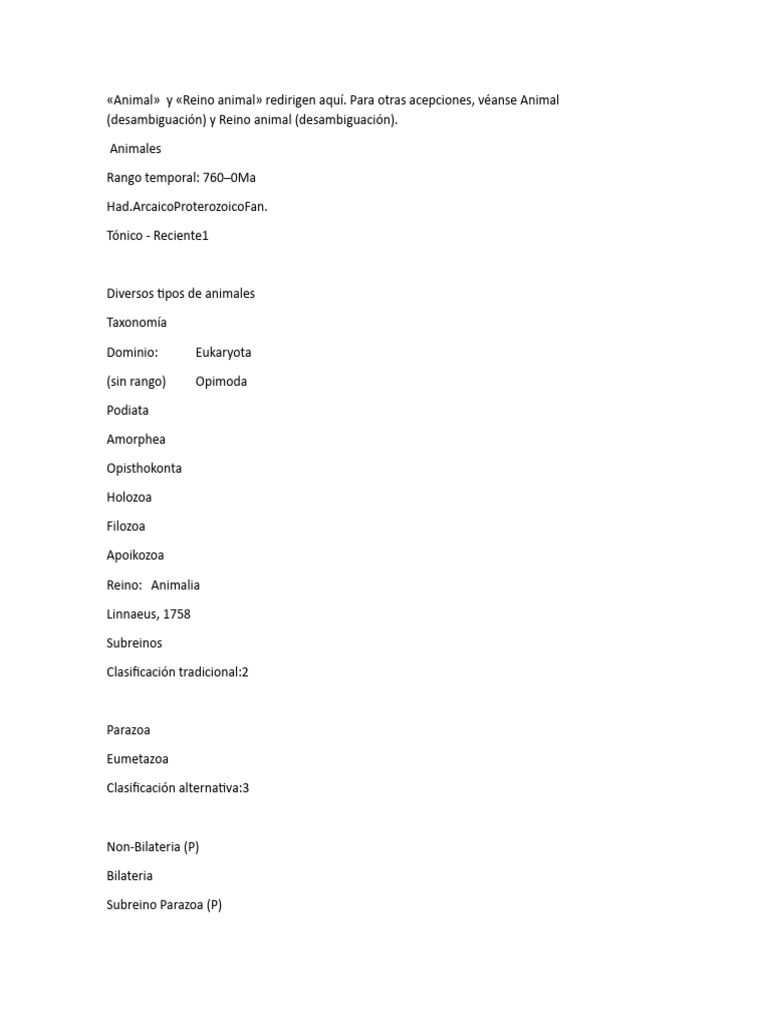 «Animal» y «Reino animal» redirigen aquí. Para otras acepciones, véanse Animal (desambiguación) y Reino animal (desambiguación).

Animales

Rango temporal: 760–0Ma

Had.ArcaicoProterozoicoFan.

Tónico - Reciente1

Diversos tipos de animales

Taxonomía

Dominio: Eukaryota

(sin rango) Opimoda

Podiata

Amorphea

Opisthokonta

Holozoa

Filozoa

Apoikozoa

Reino: Animalia

Linnaeus, 1758

Subreinos

Clasificación tradicional:2

Parazoa

Eumetazoa

Clasificación alternativa:3

Non-Bilateria (P)

Bilateria

Subreino Parazoa (P)